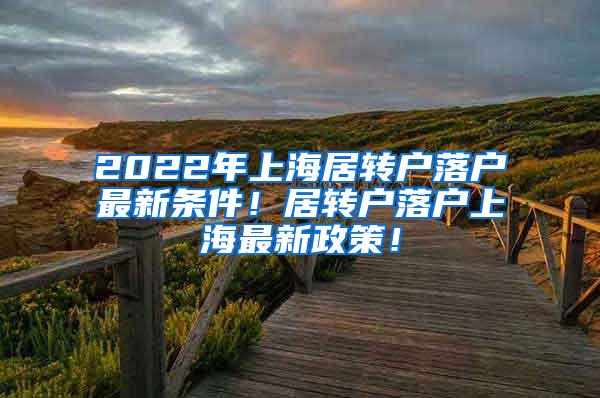 2022年上海居转户落户最新条件！居转户落户上海最新政策！